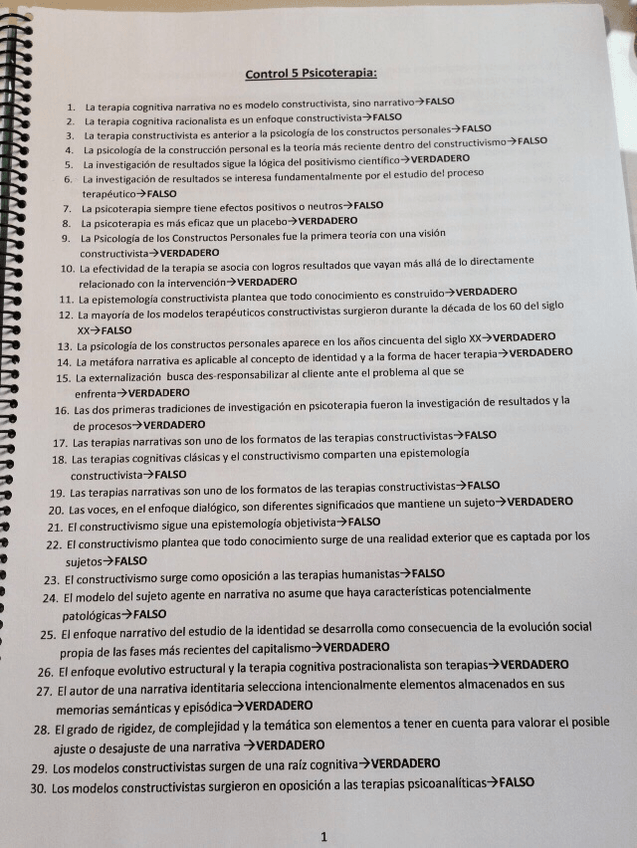 Control 5 Psicoterapia:

1. La terapia cognitiva narrativa no es modelo constructivista, sino narrativo→FALSO
2. La terapia cognitiva racionalista es un enfoque constructivista→FALSO
3. La terapia constructivista es anterior a la psicología de los constructos personales→FALSO
4. La psicología de la construcción personal es la teoría más reciente dentro del constructivismo→FALSO
5. La investigación de resultados sigue la lógica del positivismo científico→VERDADERO
6. La investigación de resultados se interesa fundamentalmente por el estudio del proceso terapéutico→FALSO
7. La psicoterapia siempre tiene efectos positivos o neutros→FALSO
8. La psicoterapia es más eficaz que un placebo→VERDADERO
9. La Psicología de los Constructos Personales fue la primera teoría con una visión constructivista→VERDADERO
10. La efectividad de la terapia se asocia con logros resultados que vayan más allá de lo directamente relacionado con la intervención→VERDADERO
11. La epistemología constructivista plantea que todo conocimiento es construido→VERDADERO
12. La mayoría de los modelos terapéuticos constructivistas surgieron durante la década de los 60 del siglo XX→FALSO
13. La psicología de los constructos personales aparece en los años cincuenta del siglo XX→VERDADERO
14. La metáfora narrativa es aplicable al concepto de identidad y a la forma de hacer terapia→VERDADERO
15. La externalización busca des-responsabilizar al cliente ante el problema al que se enfrenta→VERDADERO
16. Las dos primeras tradiciones de investigación en psicoterapia fueron la investigación de resultados y la de procesos→VERDADERO
17. Las terapias narrativas son uno de los formatos de las terapias constructivistas→FALSO
18. Las terapias cognitivas clásicas y el constructivismo comparten una epistemología constructivista→FALSO
19. Las terapias narrativas son uno de los formatos de las terapias constructivistas→FALSO
20. Las voces, en el enfoque dialógico, son diferentes significados que mantiene un sujeto→VERDADERO
21. El constructivismo sigue una epistemología objetivista→FALSO
22. El constructivismo plantea que todo conocimiento surge de una realidad exterior que es captada por los sujetos→FALSO
23. El constructivismo surge como oposición a las terapias humanistas→FALSO
24. El modelo del sujeto agente en narrativa no asume que haya características potencialmente patológicas→FALSO
25. El enfoque narrativo del estudio de la identidad se desarrolla como consecuencia de la evolución social propia de las fases más recientes del capitalismo→VERDADERO
26. El enfoque evolutivo estructural y la terapia cognitiva postracionalista son terapias→VERDADERO
27. El autor de una narrativa identitaria selecciona intencionalmente elementos almacenados en sus memorias semánticas y episódica→VERDADERO
28. El grado de rigidez, de complejidad y la temática son elementos a tener en cuenta para valorar el posible ajuste o desajuste de una narrativa →VERDADERO
29. Los modelos constructivistas surgen de una raíz cognitiva→VERDADERO
30. Los modelos constructivistas surgieron en oposición a las terapias psicoanalíticas→FALSO

1